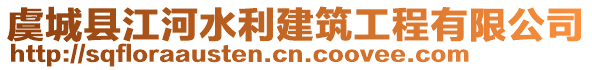 虞城县江河水利建筑工程有限公司
http://sqfloraausten.cn.coovee.com